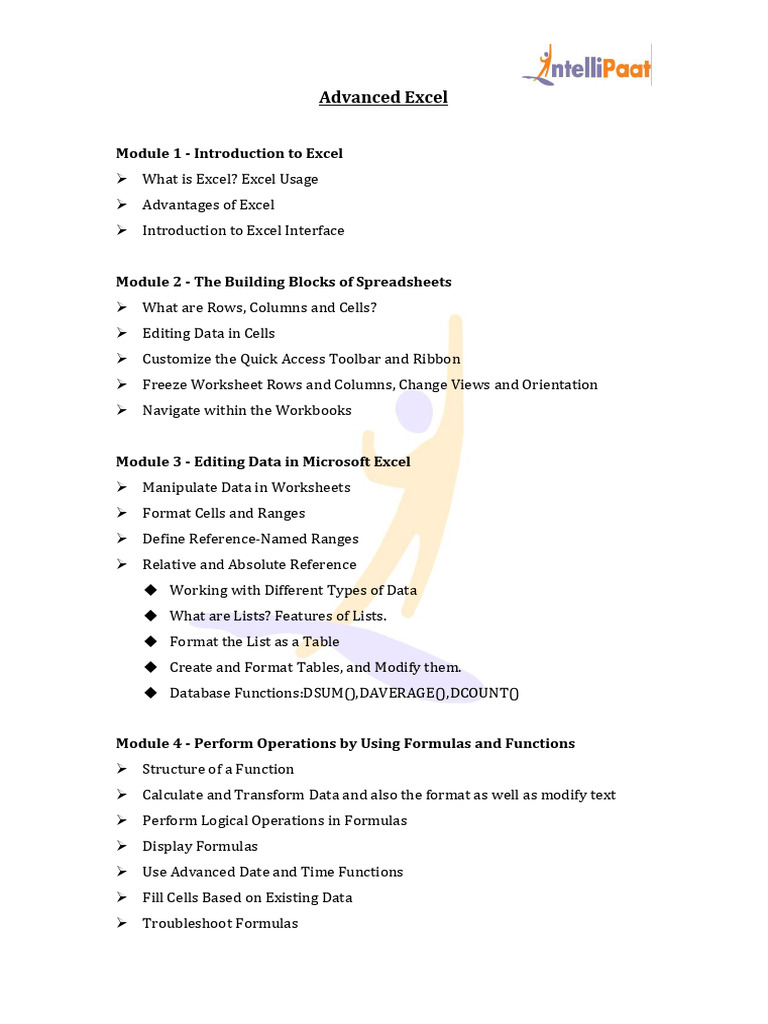 IntelliPaat

Advanced Excel

Module 1 - Introduction to Excel
➢ What is Excel? Excel Usage
➢ Advantages of Excel
➢ Introduction to Excel Interface

Module 2 - The Building Blocks of Spreadsheets
➢ What are Rows, Columns and Cells?
➢ Editing Data in Cells
➢ Customize the Quick Access Toolbar and Ribbon
➢ Freeze Worksheet Rows and Columns, Change Views and Orientation
➢ Navigate within the Workbooks

Module 3 - Editing Data in Microsoft Excel
➢ Manipulate Data in Worksheets
➢ Format Cells and Ranges
➢ Define Reference-Named Ranges
➢ Relative and Absolute Reference
◆ Working with Different Types of Data
◆ What are Lists? Features of Lists.
◆ Format the List as a Table
◆ Create and Format Tables, and Modify them.
◆ Database Functions:DSUM(),DAVERAGE(),DCOUNT()

Module 4 - Perform Operations by Using Formulas and Functions
➢ Structure of a Function
➢ Calculate and Transform Data and also the format as well as modify text
➢ Perform Logical Operations in Formulas
➢ Display Formulas
➢ Use Advanced Date and Time Functions
➢ Fill Cells Based on Existing Data
➢ Troubleshoot Formulas